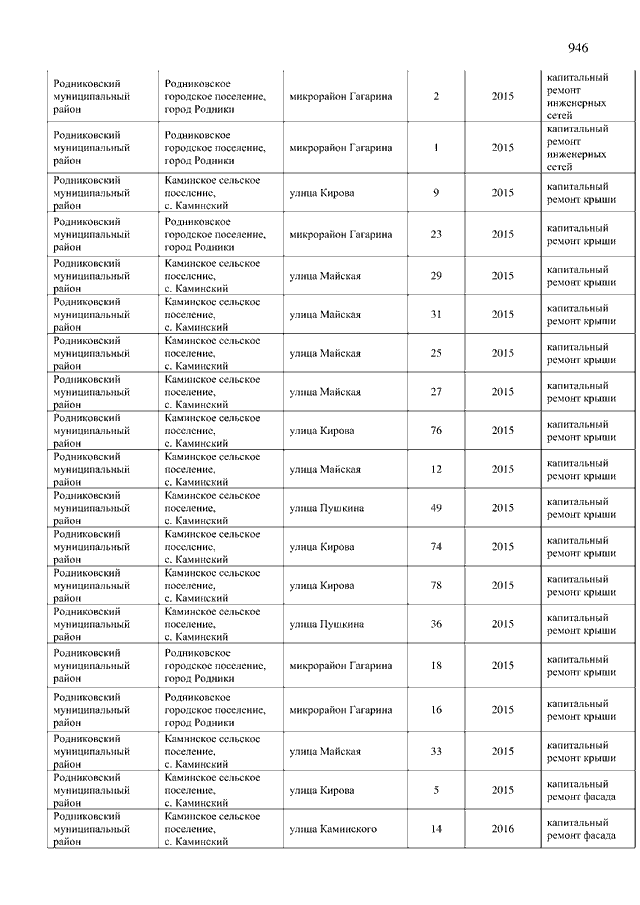 946

| | | | | | |
|---|---|---|---|---|---|
| Родниковский муниципальный район | Родниковское городское поселение, город Родники | микрорайон Гагарина | 2 | 2015 | капитальный ремонт инженерных сетей |
| Родниковский муниципальный район | Родниковское городское поселение, город Родники | микрорайон Гагарина | 1 | 2015 | капитальный ремонт инженерных сетей |
| Родниковский муниципальный район | Каминское сельское поселение, с. Каминский | улица Кирова | 9 | 2015 | капитальный ремонт крыши |
| Родниковский муниципальный район | Родниковское городское поселение, город Родники | микрорайон Гагарина | 23 | 2015 | капитальный ремонт крыши |
| Родниковский муниципальный район | Каминское сельское поселение, с. Каминский | улица Майская | 29 | 2015 | капитальный ремонт крыши |
| Родниковский муниципальный район | Каминское сельское поселение, с. Каминский | улица Майская | 31 | 2015 | капитальный ремонт крыши |
| Родниковский муниципальный район | Каминское сельское поселение, с. Каминский | улица Майская | 25 | 2015 | капитальный ремонт крыши |
| Родниковский муниципальный район | Каминское сельское поселение, с. Каминский | улица Майская | 27 | 2015 | капитальный ремонт крыши |
| Родниковский муниципальный район | Каминское сельское поселение, с. Каминский | улица Кирова | 76 | 2015 | капитальный ремонт крыши |
| Родниковский муниципальный район | Каминское сельское поселение, с. Каминский | улица Майская | 12 | 2015 | капитальный ремонт крыши |
| Родниковский муниципальный район | Каминское сельское поселение, с. Каминский | улица Пушкина | 49 | 2015 | капитальный ремонт крыши |
| Родниковский муниципальный район | Каминское сельское поселение, с. Каминский | улица Кирова | 74 | 2015 | капитальный ремонт крыши |
| Родниковский муниципальный район | Каминское сельское поселение, с. Каминский | улица Кирова | 78 | 2015 | капитальный ремонт крыши |
| Родниковский муниципальный район | Каминское сельское поселение, с. Каминский | улица Пушкина | 36 | 2015 | капитальный ремонт крыши |
| Родниковский муниципальный район | Родниковское городское поселение, город Родники | микрорайон Гагарина | 18 | 2015 | капитальный ремонт крыши |
| Родниковский муниципальный район | Родниковское городское поселение, город Родники | микрорайон Гагарина | 16 | 2015 | капитальный ремонт крыши |
| Родниковский муниципальный район | Каминское сельское поселение, с. Каминский | улица Майская | 33 | 2015 | капитальный ремонт крыши |
| Родниковский муниципальный район | Каминское сельское поселение, с. Каминский | улица Кирова | 5 | 2015 | капитальный ремонт фасада |
| Родниковский муниципальный район | Каминское сельское поселение, с. Каминский | улица Каминского | 14 | 2016 | капитальный ремонт фасада |